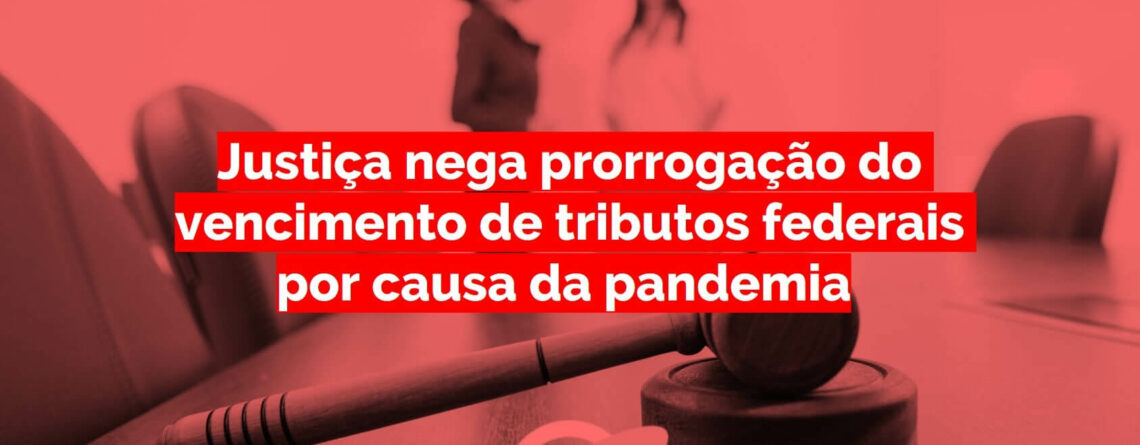 Justiça nega prorrogação do vencimento de tributos federais por causa da pandemia